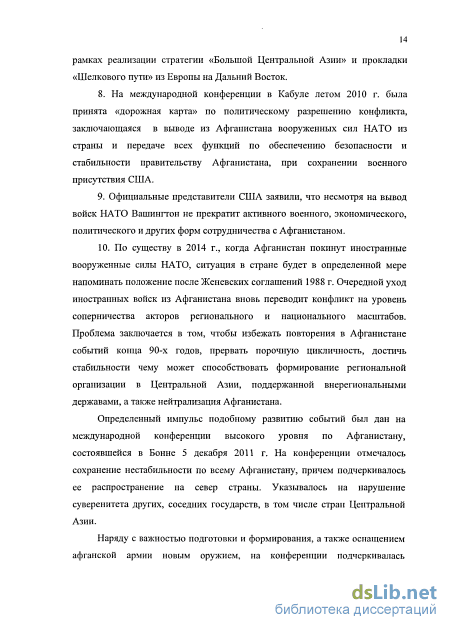 14

рамках реализации стратегии «Большой Центральной Азии» и прокладки «Шелкового пути» из Европы на Дальний Восток.

8. На международной конференции в Кабуле летом 2010 г. была принята «дорожная карта» по политическому разрешению конфликта, заключающаяся в выводе из Афганистана вооруженных сил НАТО из страны и передаче всех функций по обеспечению безопасности и стабильности правительству Афганистана, при сохранении военного присутствия США.

9. Официальные представители США заявили, что несмотря на вывод войск НАТО Вашингтон не прекратит активного военного, экономического, политического и других форм сотрудничества с Афганистаном.

10. По существу в 2014 г., когда Афганистан покинут иностранные вооруженные силы НАТО, ситуация в стране будет в определенной мере напоминать положение после Женевских соглашений 1988 г. Очередной уход иностранных войск из Афганистана вновь переводит конфликт на уровень соперничества акторов регионального и национального масштабов. Проблема заключается в том, чтобы избежать повторения в Афганистане событий конца 90-х годов, прервать порочную цикличность, достичь стабильности чему может способствовать формирование региональной организации в Центральной Азии, поддержанной внерегиональными державами, а также нейтрализация Афганистана.

Определенный импульс подобному развитию событий был дан на международной конференции высокого уровня по Афганистану, состоявшейся в Бонне 5 декабря 2011 г. На конференции отмечалось сохранение нестабильности по всему Афганистану, причем подчеркивалось ее распространение на север страны. Указывалось на нарушение суверенитета других, соседних государств, в том числе стран Центральной Азии.

Наряду с важностью подготовки и формирования, а также оснащением афганской армии новым оружием, на конференции подчеркивалась

dsLib.net
библиотека диссертаций